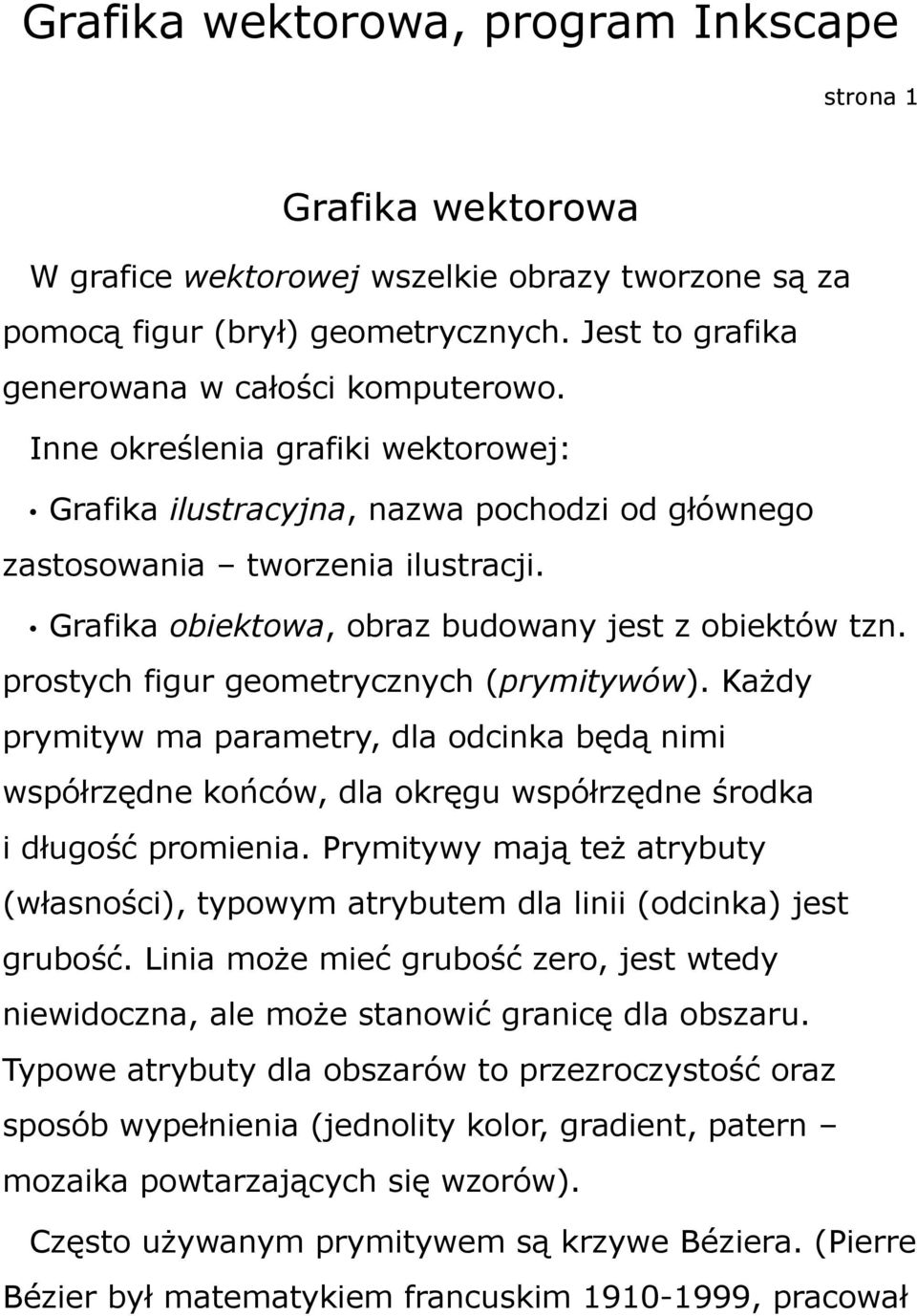 Grafika wektorowa, program Inkscape

strona 1

Grafika wektorowa

W grafice wektorowej wszelkie obrazy tworzone są za pomocą figur (brył) geometrycznych. Jest to grafika generowana w całości komputerowo.

Inne określenia grafiki wektorowej:

• Grafika ilustracyjna, nazwa pochodzi od głównego zastosowania – tworzenia ilustracji.

• Grafika obiektowa, obraz budowany jest z obiektów tzn. prostych figur geometrycznych (prymitywów). Każdy prymityw ma parametry, dla odcinka będą nimi współrzędne końców, dla okręgu współrzędne środka i długość promienia. Prymitywy mają też atrybuty (własności), typowym atrybutem dla linii (odcinka) jest grubość. Linia może mieć grubość zero, jest wtedy niewidoczna, ale może stanowić granicę dla obszaru. Typowe atrybuty dla obszarów to przezroczystość oraz sposób wypełnienia (jednolity kolor, gradient, patern – mozaika powtarzających się wzorów).

Często używanym prymitywem są krzywe Béziera. (Pierre Bézier był matematykiem francuskim 1910-1999, pracował